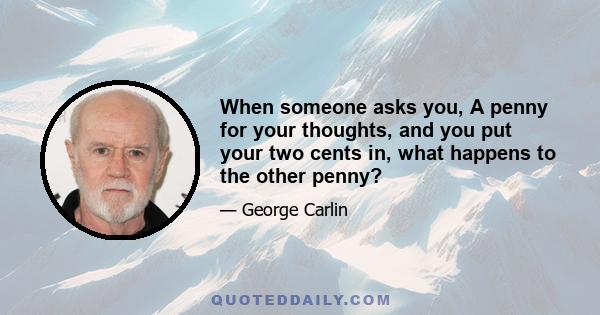 When someone asks you, A penny for your thoughts, and you put your two cents in, what happens to the other penny?

— George Carlin

QUOTEDDAILY.COM